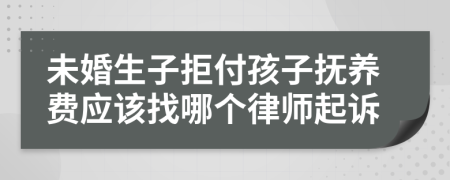 未婚生子拒付孩子抚养费应该找哪个律师起诉